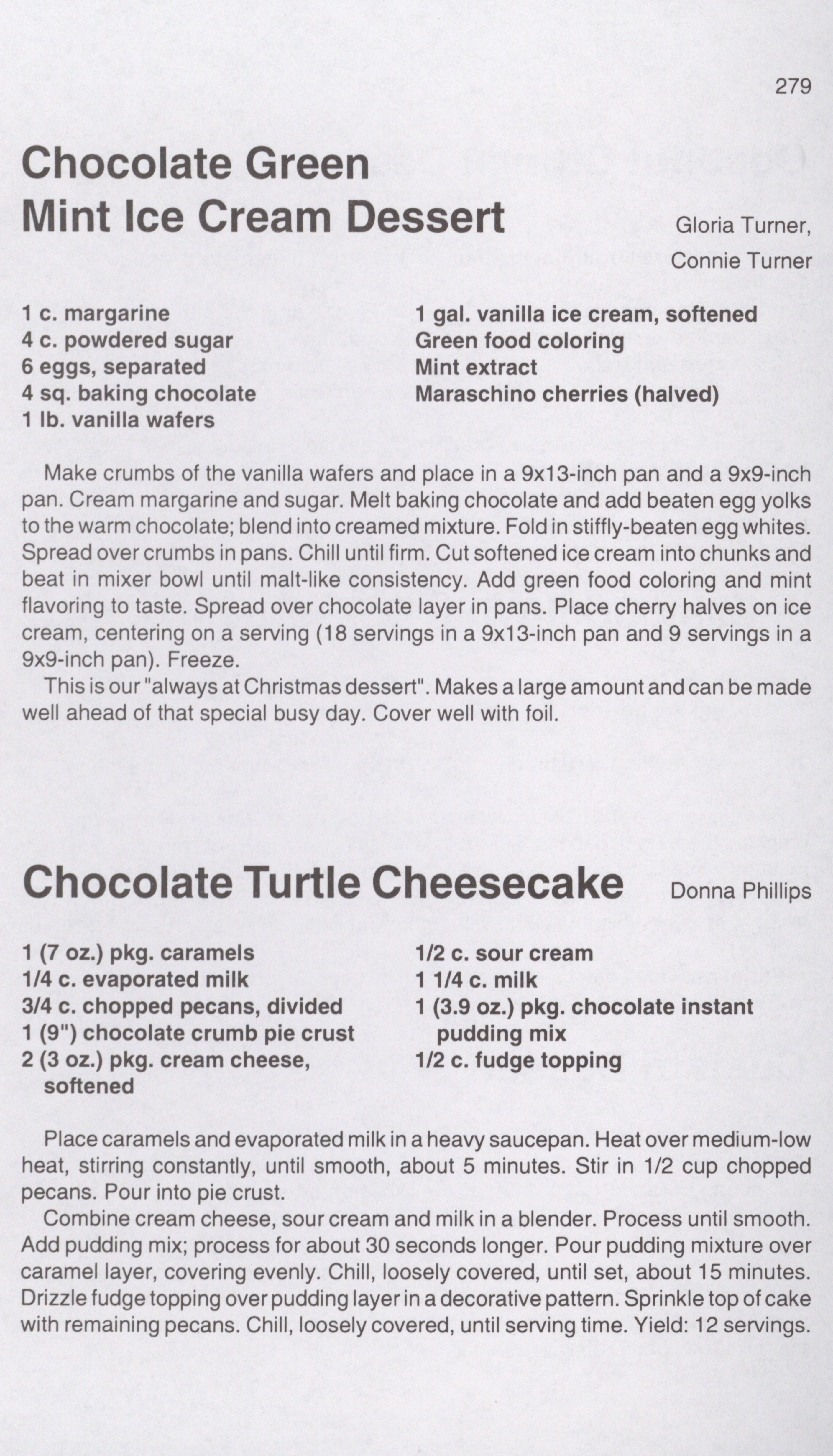 279

Chocolate Green
Mint Ice Cream Dessert

Gloria Turner,
Connie Turner

1 c. margarine
4 c. powdered sugar
6 eggs, separated
4 sq. baking chocolate
1 lb. vanilla wafers

1 gal. vanilla ice cream, softened
Green food coloring
Mint extract
Maraschino cherries (halved)

Make crumbs of the vanilla wafers and place in a 9x13-inch pan and a 9x9-inch pan. Cream margarine and sugar. Melt baking chocolate and add beaten egg yolks to the warm chocolate; blend into creamed mixture. Fold in stiffly-beaten egg whites. Spread over crumbs in pans. Chill until firm. Cut softened ice cream into chunks and beat in mixer bowl until malt-like consistency. Add green food coloring and mint flavoring to taste. Spread over chocolate layer in pans. Place cherry halves on ice cream, centering on a serving (18 servings in a 9x13-inch pan and 9 servings in a 9x9-inch pan). Freeze.

This is our "always at Christmas dessert". Makes a large amount and can be made well ahead of that special busy day. Cover well with foil.

Chocolate Turtle Cheesecake

Donna Phillips

1 (7 oz.) pkg. caramels
1/4 c. evaporated milk
3/4 c. chopped pecans, divided
1 (9") chocolate crumb pie crust
2 (3 oz.) pkg. cream cheese, softened

1/2 c. sour cream
1 1/4 c. milk
1 (3.9 oz.) pkg. chocolate instant pudding mix
1/2 c. fudge topping

Place caramels and evaporated milk in a heavy saucepan. Heat over medium-low heat, stirring constantly, until smooth, about 5 minutes. Stir in 1/2 cup chopped pecans. Pour into pie crust.

Combine cream cheese, sour cream and milk in a blender. Process until smooth. Add pudding mix; process for about 30 seconds longer. Pour pudding mixture over caramel layer, covering evenly. Chill, loosely covered, until set, about 15 minutes. Drizzle fudge topping over pudding layer in a decorative pattern. Sprinkle top of cake with remaining pecans. Chill, loosely covered, until serving time. Yield: 12 servings.